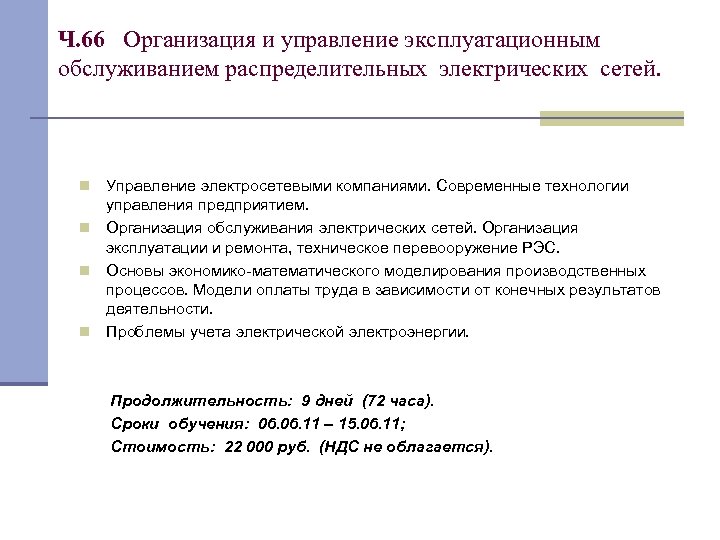 Ч.66 Организация и управление эксплуатационным обслуживанием распределительных электрических сетей.

Управление электросетевыми компаниями. Современные технологии управления предприятием.

Организация обслуживания электрических сетей. Организация эксплуатации и ремонта, техническое перевооружение РЭС.

Основы экономико-математического моделирования производственных процессов. Модели оплаты труда в зависимости от конечных результатов деятельности.

Проблемы учета электрической электроэнергии.

Продолжительность: 9 дней (72 часа).
Сроки обучения: 06.06.11 – 15.06.11;
Стоимость: 22 000 руб. (НДС не облагается).